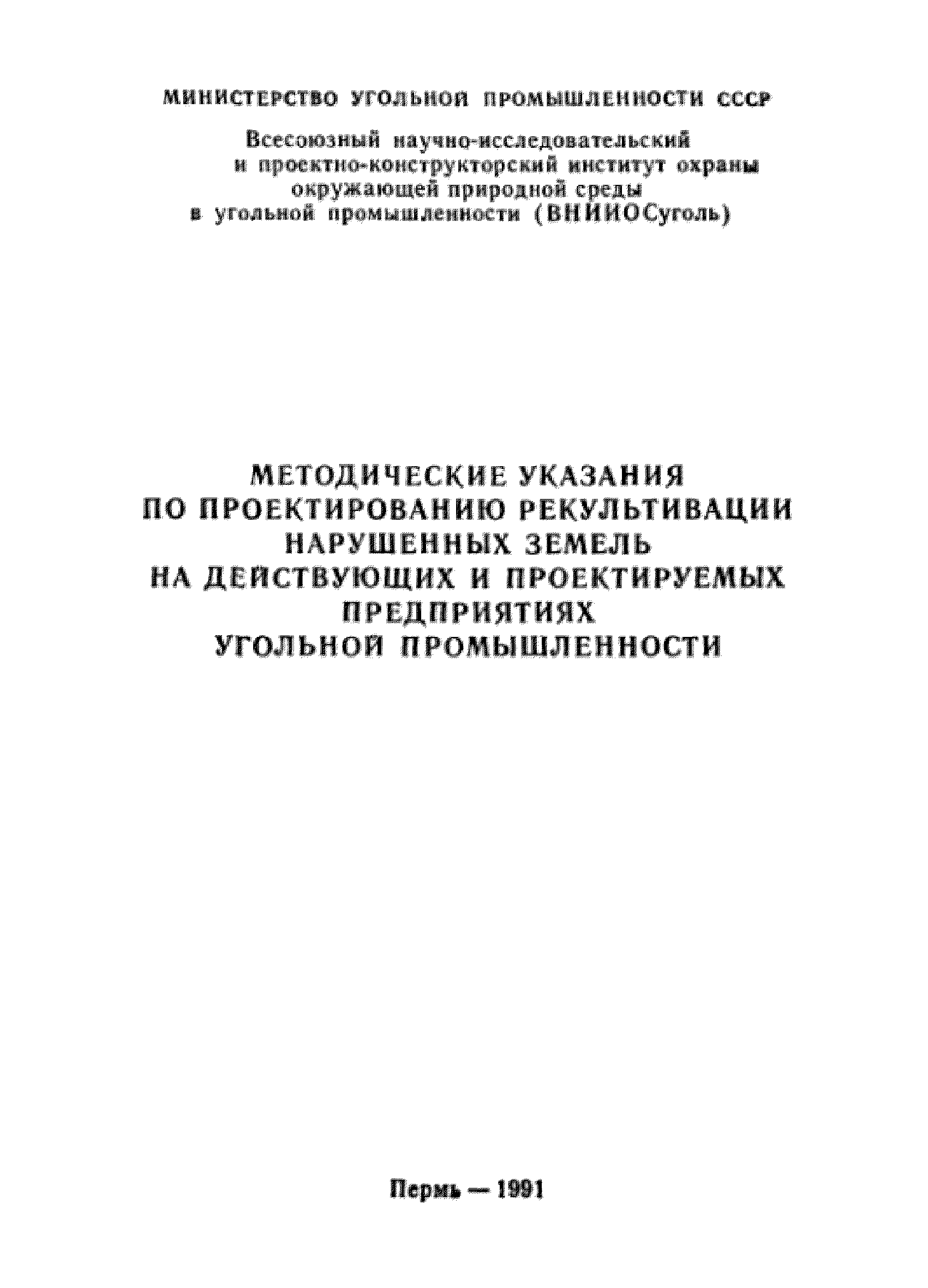 МИНИСТЕРСТВО УГОЛЬНОЙ ПРОМЫШЛЕННОСТИ СССР

Всесоюзный научно-исследовательский и проектно-конструкторский институт охраны окружающей природной среды в угольной промышленности (ВНИИОСуголь)

МЕТОДИЧЕСКИЕ УКАЗАНИЯ
ПО ПРОЕКТИРОВАНИЮ РЕКУЛЬТИВАЦИИ
НАРУШЕННЫХ ЗЕМЕЛЬ
НА ДЕЙСТВУЮЩИХ И ПРОЕКТИРУЕМЫХ
ПРЕДПРИЯТИЯХ
УГОЛЬНОЙ ПРОМЫШЛЕННОСТИ

Пермь — 1991